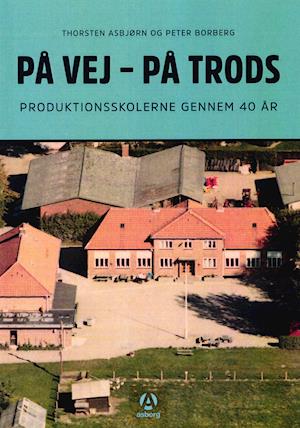 THORSTEN ASBJØRN OG PETER BORBERG

PÅ VEJ – PÅ TRODS

PRODUKTIONSSKOLERNE GENNEM 40 ÅR

asborg